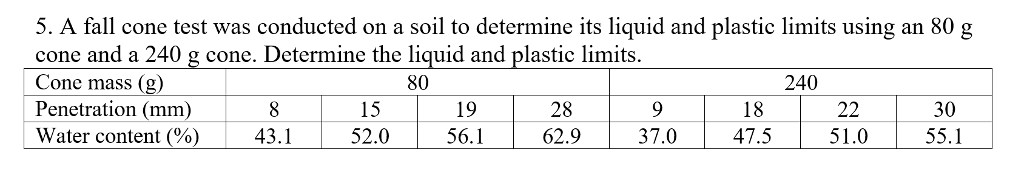 5. A fall cone test was conducted on a soil to determine its liquid and plastic limits using an 80 g cone and a 240 g cone. Determine the liquid and plastic limits.

| Cone mass (g) | 80 | | | | 240 | | | |
|---|---|---|---|---|---|---|---|---|
| Penetration (mm) | 8 | 15 | 19 | 28 | 9 | 18 | 22 | 30 |
| Water content (%) | 43.1 | 52.0 | 56.1 | 62.9 | 37.0 | 47.5 | 51.0 | 55.1 |